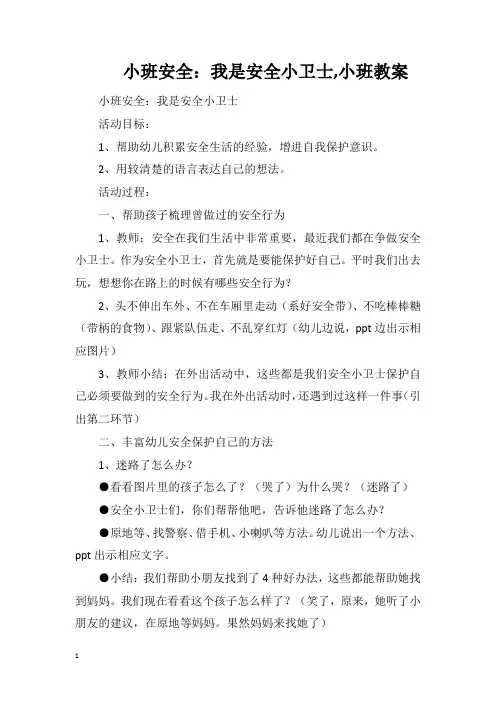 小班安全：我是安全小卫士,小班教案

小班安全：我是安全小卫士

活动目标：

1、帮助幼儿积累安全生活的经验，增进自我保护意识。

2、用较清楚的语言表达自己的想法。

活动过程：

一、帮助孩子梳理曾做过的安全行为

1、教师：安全在我们生活中非常重要，最近我们都在争做安全小卫士。作为安全小卫士，首先就是要能保护好自己。平时我们出去玩，想想你在路上的时候有哪些安全行为？

2、头不伸出车外、不在车厢里走动（系好安全带）、不吃棒棒糖（带柄的食物）、跟紧队伍走、不乱穿红灯（幼儿边说，ppt 边出示相应图片）

3、教师小结：在外出活动中，这些都是我们安全小卫士保护自己必须要做到的安全行为。我在外出活动时，还遇到过这样一件事（引出第二环节）

二、丰富幼儿安全保护自己的方法

1、迷路了怎么办？

●看看图片里的孩子怎么了？（哭了）为什么哭？（迷路了）

●安全小卫士们，你们帮帮他吧，告诉他迷路了怎么办？

●原地等、找警察、借手机、小喇叭等方法。幼儿说出一个方法、ppt 出示相应文字。

●小结：我们帮助小朋友找到了 4 种好办法，这些都能帮助她找到妈妈。我们现在看看这个孩子怎么样了？（笑了，原来，她听了小朋友的建议，在原地等妈妈。果然妈妈来找她了）

1